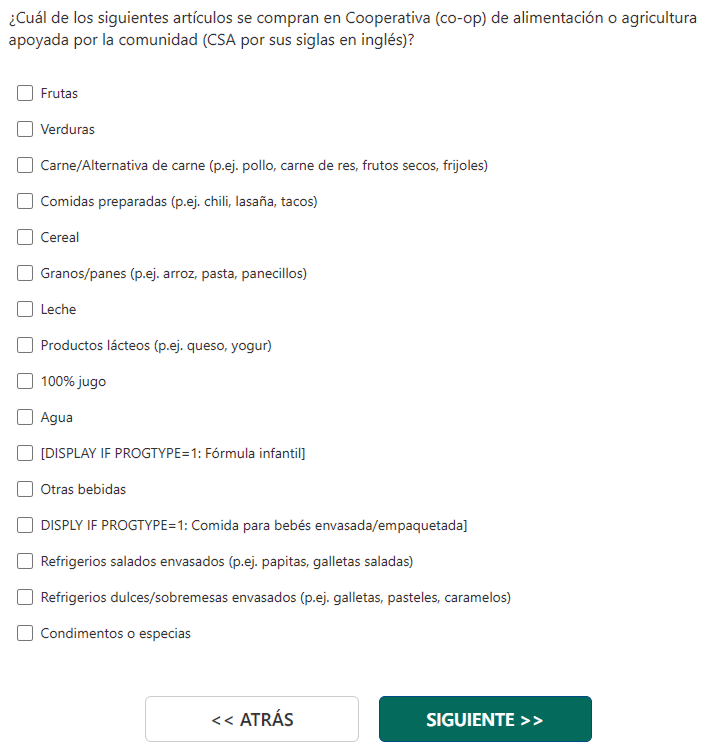 ¿Cuál de los siguientes artículos se compran en Cooperativa (co-op) de alimentación o agricultura apoyada por la comunidad (CSA por sus siglas en inglés)?

Frutas

Verduras

Carne/Alternativa de carne (p.ej. pollo, carne de res, frutos secos, frijoles)

Comidas preparadas (p.ej. chili, lasaña, tacos)

Cereal

Granos/panes (p.ej. arroz, pasta, panecillos)

Leche

Productos lácteos (p.ej. queso, yogur)

100% jugo

Agua

[DISPLAY IF PROGTYPE=1: Fórmula infantil]

Otras bebidas

DISPLY IF PROGTYPE=1: Comida para bebés envasada/empaquetada]

Refrigerios salados envasados (p.ej. papitas, galletas saladas)

Refrigerios dulces/sobremesas envasados (p.ej. galletas, pasteles, caramelos)

Condimentos o especias

<< ATRÁS

SIGUIENTE >>